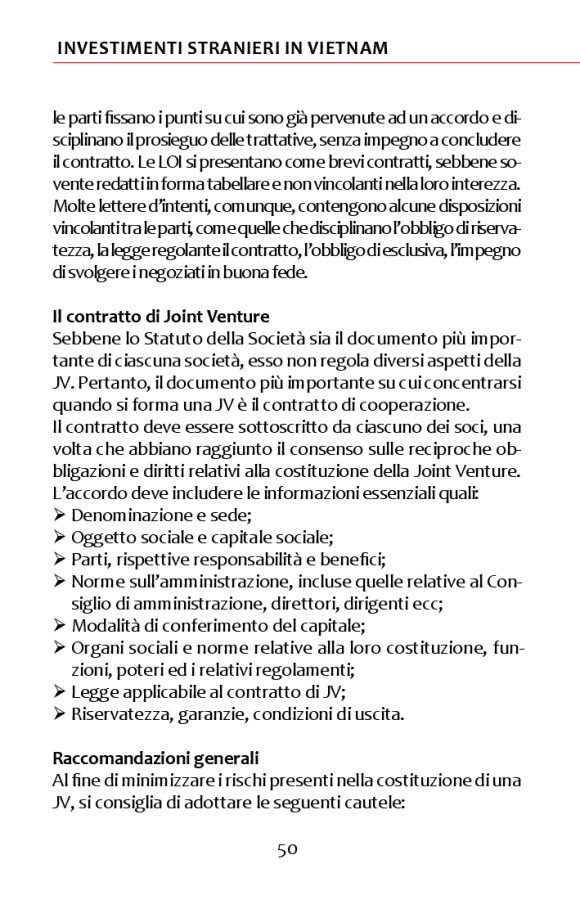 INVESTIMENTI STRANIERI IN VIETNAM

le parti fissano i punti su cui sono già pervenute ad un accordo e disciplinano il prosieguo delle trattative, senza impegno a concludere il contratto. Le LOI si presentano come brevi contratti, sebbene sovente redatti in forma tabellare e non vincolanti nella loro interezza. Molte lettere d'intenti, comunque, contengono alcune disposizioni vincolanti tra le parti, come quelle che disciplinano l'obbligo di riservatezza, la legge regolante il contratto, l'obbligo di esclusiva, l'impegno di svolgere i negoziati in buona fede.

Il contratto di Joint Venture
Sebbene lo Statuto della Società sia il documento più importante di ciascuna società, esso non regola diversi aspetti della JV. Pertanto, il documento più importante su cui concentrarsi quando si forma una JV è il contratto di cooperazione.
Il contratto deve essere sottoscritto da ciascuno dei soci, una volta che abbiano raggiunto il consenso sulle reciproche obbligazioni e diritti relativi alla costituzione della Joint Venture. L'accordo deve includere le informazioni essenziali quali:
➢ Denominazione e sede;
➢ Oggetto sociale e capitale sociale;
➢ Parti, rispettive responsabilità e benefici;
➢ Norme sull'amministrazione, incluse quelle relative al Consiglio di amministrazione, direttori, dirigenti ecc;
➢ Modalità di conferimento del capitale;
➢ Organi sociali e norme relative alla loro costituzione, funzioni, poteri ed i relativi regolamenti;
➢ Legge applicabile al contratto di JV;
➢ Riservatezza, garanzie, condizioni di uscita.

Raccomandazioni generali
Al fine di minimizzare i rischi presenti nella costituzione di una JV, si consiglia di adottare le seguenti cautele:

50